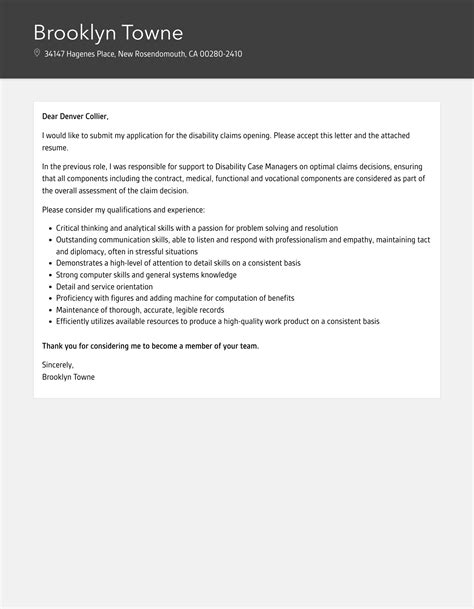 Brooklyn Towne

34147 Hagenes Place, New Rosendomouth, CA 00280-2410

Dear Denver Collier,

I would like to submit my application for the disability claims opening. Please accept this letter and the attached resume.

In the previous role, I was responsible for support to Disability Case Managers on optimal claims decisions, ensuring that all components including the contract, medical, functional and vocational components are considered as part of the overall assessment of the claim decision.

Please consider my qualifications and experience:

- Critical thinking and analytical skills with a passion for problem solving and resolution
- Outstanding communication skills, able to listen and respond with professionalism and empathy, maintaining tact and diplomacy, often in stressful situations
- Demonstrates a high-level of attention to detail skills on a consistent basis
- Strong computer skills and general systems knowledge
- Detail and service orientation
- Proficiency with figures and adding machine for computation of benefits
- Maintenance of thorough, accurate, legible records
- Efficiently utilizes available resources to produce a high-quality work product on a consistent basis

Thank you for considering me to become a member of your team.

Sincerely,
Brooklyn Towne